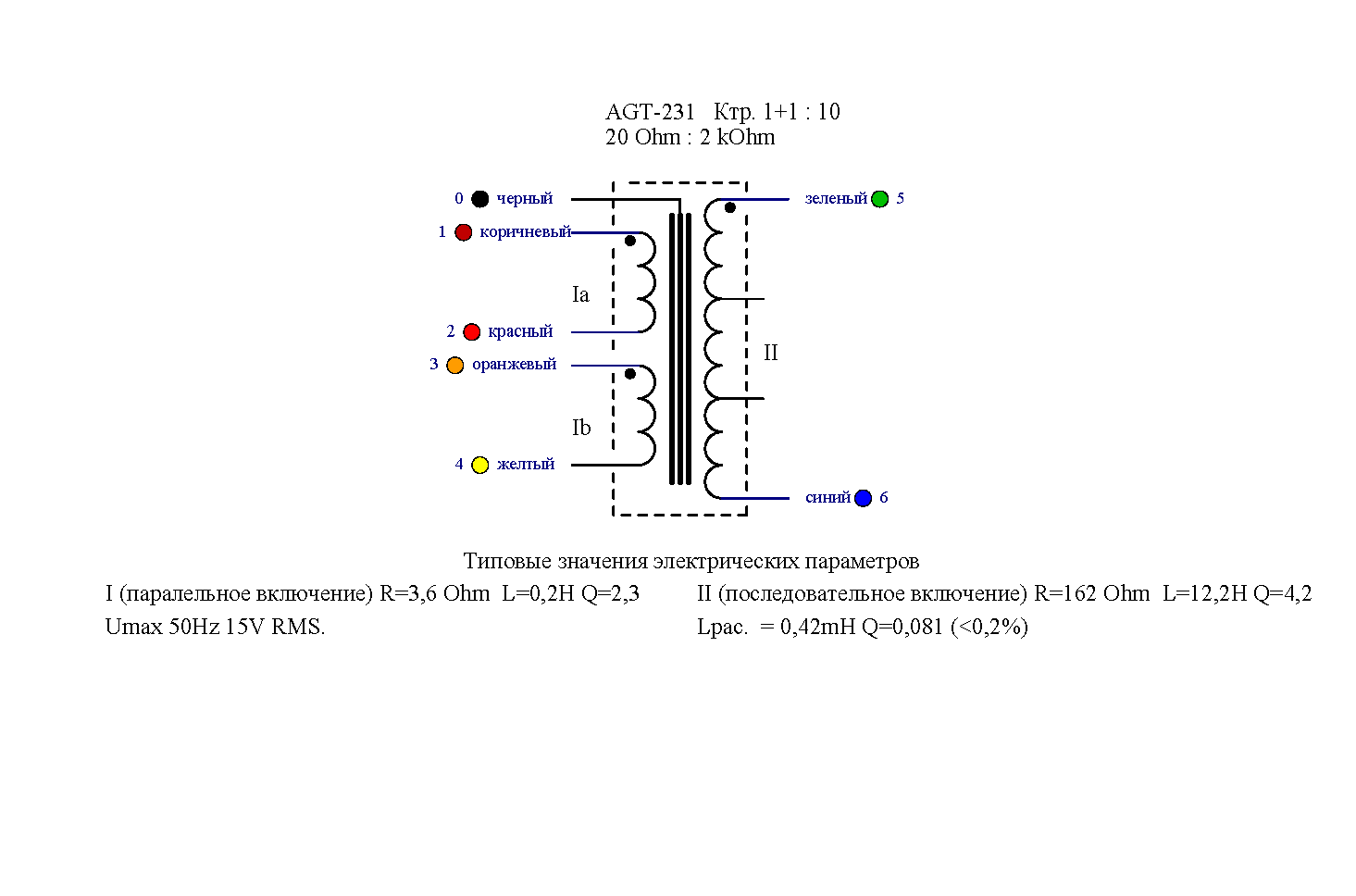 AGT-231 Ктр. 1+1 : 10
20 Ohm : 2 kOhm

0 черный
1 коричневый
Ia
2 красный
3 оранжевый
Ib
4 желтый
зеленый 5
II
синий 6

Типовые значения электрических параметров

I (паралельное включение) R=3,6 Ohm L=0,2H Q=2,3
Umax 50Hz 15V RMS.

II (последовательное включение) R=162 Ohm L=12,2H Q=4,2
Lрас. = 0,42mH Q=0,081 (<0,2%)